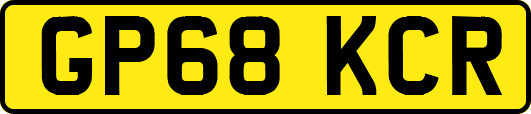 GP68 KCR